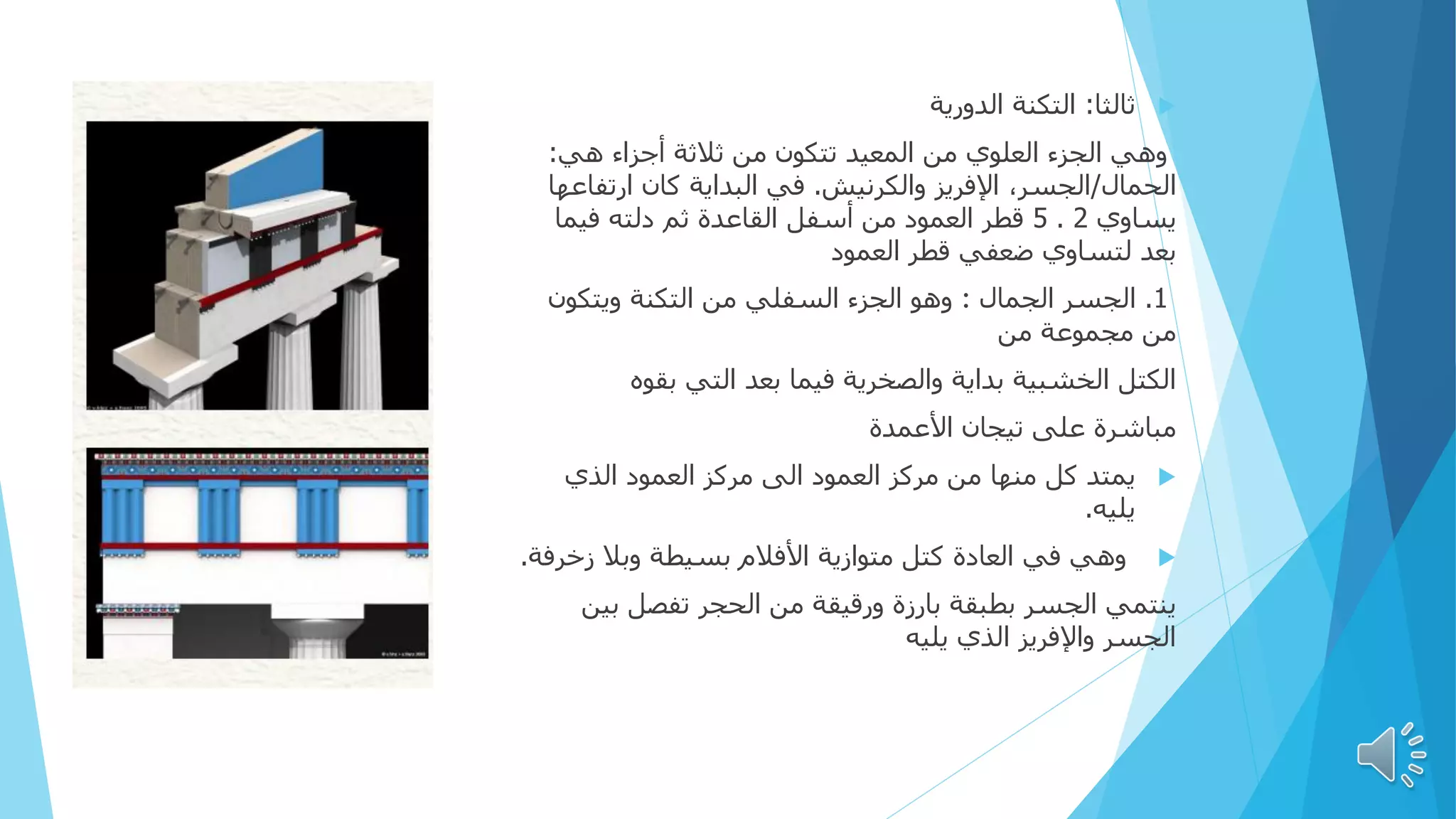 ثالثا: التكنة الدورية

وهي الجزء العلوي من المعيد تتكون من ثلاثة أجزاء هي: الحمال/الجسر، الإفريز والكرنيش. في البداية كان ارتفاعها يساوي 2 . 5 قطر العمود من أسفل القاعدة ثم دلته فيما بعد لتساوي ضعفي قطر العمود

1. الجسر الجمال : وهو الجزء السفلي من التكنة ويتكون من مجموعة من

الكتل الخشبية بداية والصخرية فيما بعد التي بقوه

مباشرة على تيجان الأعمدة

يمتد كل منها من مركز العمود الى مركز العمود الذي يليه.

وهي في العادة كتل متوازية الأفلام بسيطة وبلا زخرفة.

ينتمي الجسر بطبقة بارزة ورقيقة من الحجر تفصل بين الجسر والإفريز الذي يليه